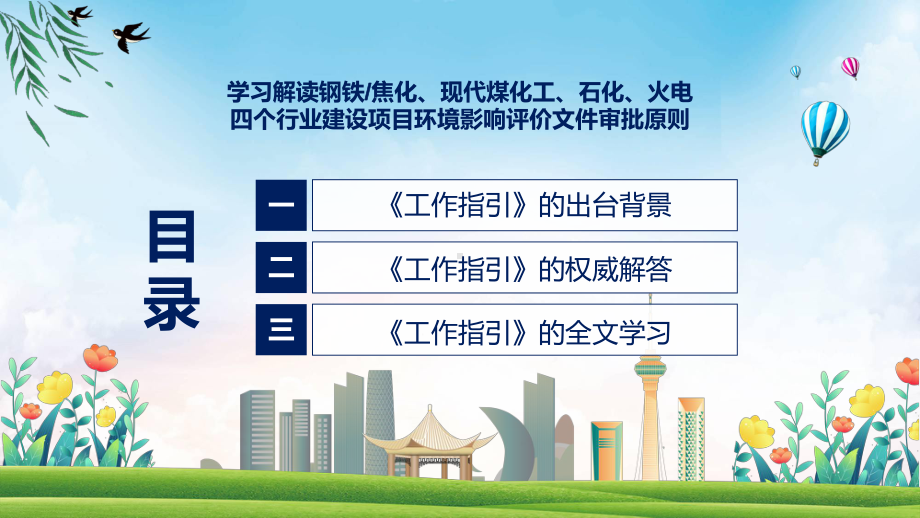 学习解读钢铁/焦化、现代煤化工、石化、火电四个行业建设项目环境影响评价文件审批原则

目录

一 《工作指引》的出台背景

二 《工作指引》的权威解答

三 《工作指引》的全文学习